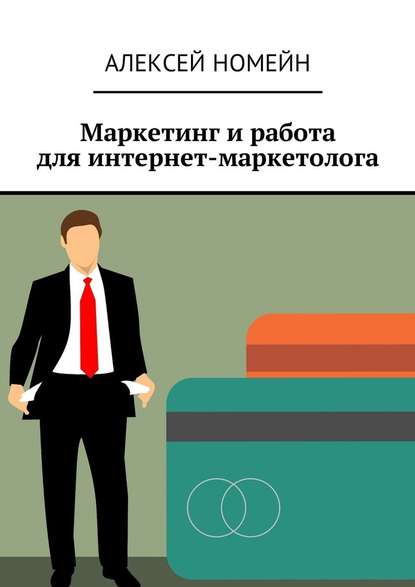 АЛЕКСЕЙ НОМЕЙН

Маркетинг и работа для интернет-маркетолога